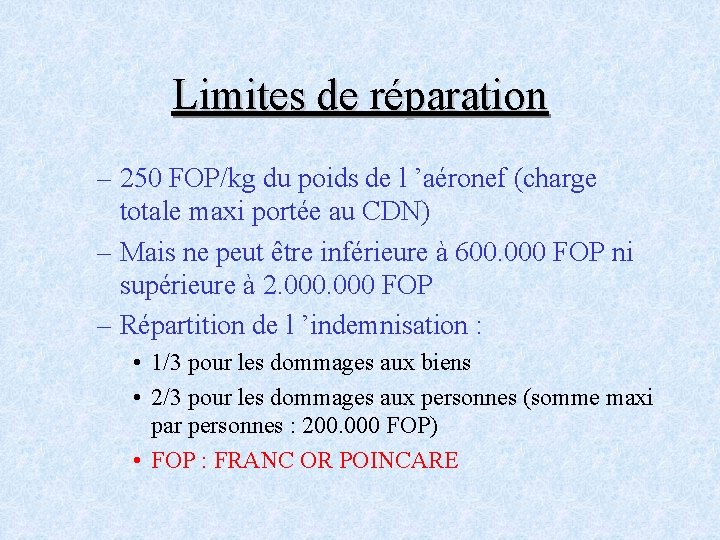 Limites de réparation

– 250 FOP/kg du poids de l ’aéronef (charge totale maxi portée au CDN)

– Mais ne peut être inférieure à 600.000 FOP ni supérieure à 2.000.000 FOP

– Répartition de l ’indemnisation :

• 1/3 pour les dommages aux biens

• 2/3 pour les dommages aux personnes (somme maxi par personnes : 200.000 FOP)

• FOP : FRANC OR POINCARE